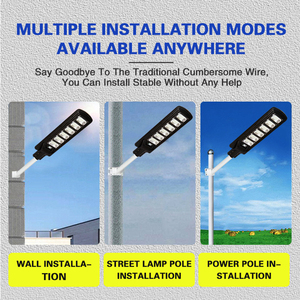 MULTIPLE INSTALLATION MODES AVAILABLE ANYWHERE

Say Goodbye To The Traditional Cumbersome Wire, You Can Install Stable Without Any Help

WALL INSTALLATION

STREET LAMP POLE INSTALLATION

POWER POLE INSTALLATION